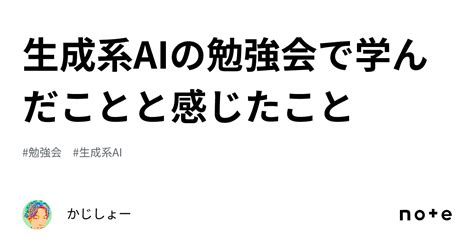 生成系AIの勉強会で学んだことと感じたこと

#勉強会　#生成系AI

かじしょー

note